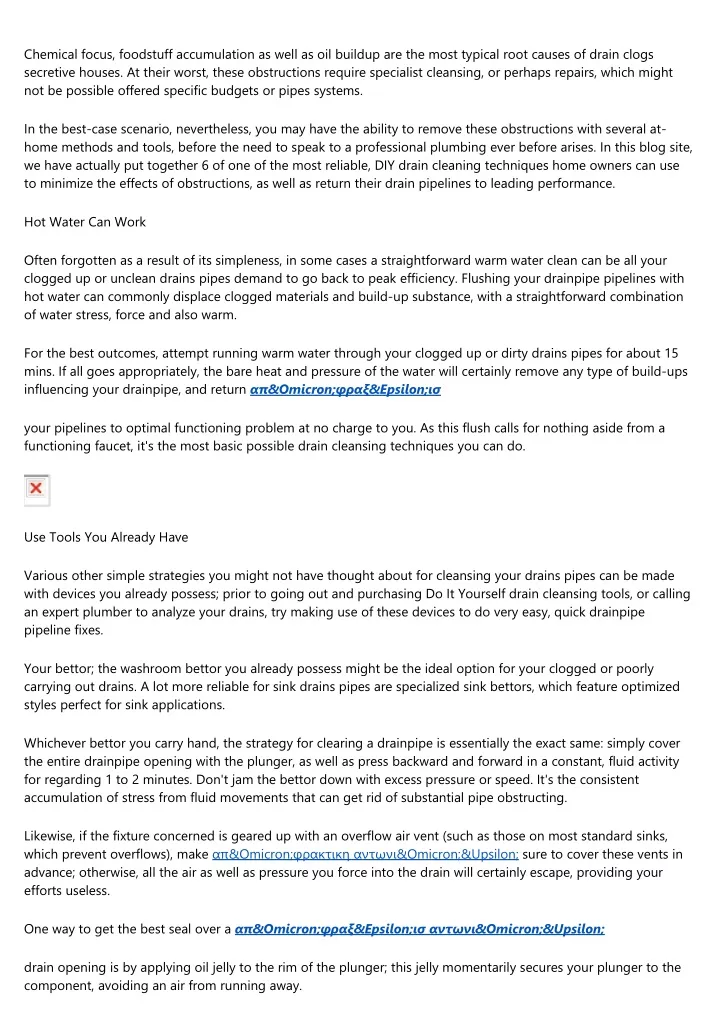 Chemical focus, foodstuff accumulation as well as oil buildup are the most typical root causes of drain clogs secretive houses. At their worst, these obstructions require specialist cleansing, or perhaps repairs, which might not be possible offered specific budgets or pipes systems.

In the best-case scenario, nevertheless, you may have the ability to remove these obstructions with several at-home methods and tools, before the need to speak to a professional plumbing ever before arises. In this blog site, we have actually put together 6 of one of the most reliable, DIY drain cleaning techniques home owners can use to minimize the effects of obstructions, as well as return their drain pipelines to leading performance.

Hot Water Can Work

Often forgotten as a result of its simpleness, in some cases a straightforward warm water clean can be all your clogged up or unclean drains pipes demand to go back to peak efficiency. Flushing your drainpipe pipelines with hot water can commonly displace clogged materials and build-up substance, with a straightforward combination of water stress, force and also warm.

For the best outcomes, attempt running warm water through your clogged up or dirty drains pipes for about 15 mins. If all goes appropriately, the bare heat and pressure of the water will certainly remove any type of build-ups influencing your drainpipe, and return απ&Omicron;φραξ&Epsilon;ισ

your pipelines to optimal functioning problem at no charge to you. As this flush calls for nothing aside from a functioning faucet, it's the most basic possible drain cleansing techniques you can do.

Use Tools You Already Have

Various other simple strategies you might not have thought about for cleansing your drains pipes can be made with devices you already possess; prior to going out and purchasing Do It Yourself drain cleansing tools, or calling an expert plumber to analyze your drains, try making use of these devices to do very easy, quick drainpipe pipeline fixes.

Your bettor; the washroom bettor you already possess might be the ideal option for your clogged or poorly carrying out drains. A lot more reliable for sink drains pipes are specialized sink bettors, which feature optimized styles perfect for sink applications.

Whichever bettor you carry hand, the strategy for clearing a drainpipe is essentially the exact same: simply cover the entire drainpipe opening with the plunger, as well as press backward and forward in a constant, fluid activity for regarding 1 to 2 minutes. Don't jam the bettor down with excess pressure or speed. It's the consistent accumulation of stress from fluid movements that can get rid of substantial pipe obstructing.

Likewise, if the fixture concerned is geared up with an overflow air vent (such as those on most standard sinks, which prevent overflows), make απ&Omicron;φρακτικη αντωνι&Omicron;&Upsilon; sure to cover these vents in advance; otherwise, all the air as well as pressure you force into the drain will certainly escape, providing your efforts useless.

One way to get the best seal over a απ&Omicron;φραξ&Epsilon;ισ αντωνι&Omicron;&Upsilon;

drain opening is by applying oil jelly to the rim of the plunger; this jelly momentarily secures your plunger to the component, avoiding an air from running away.